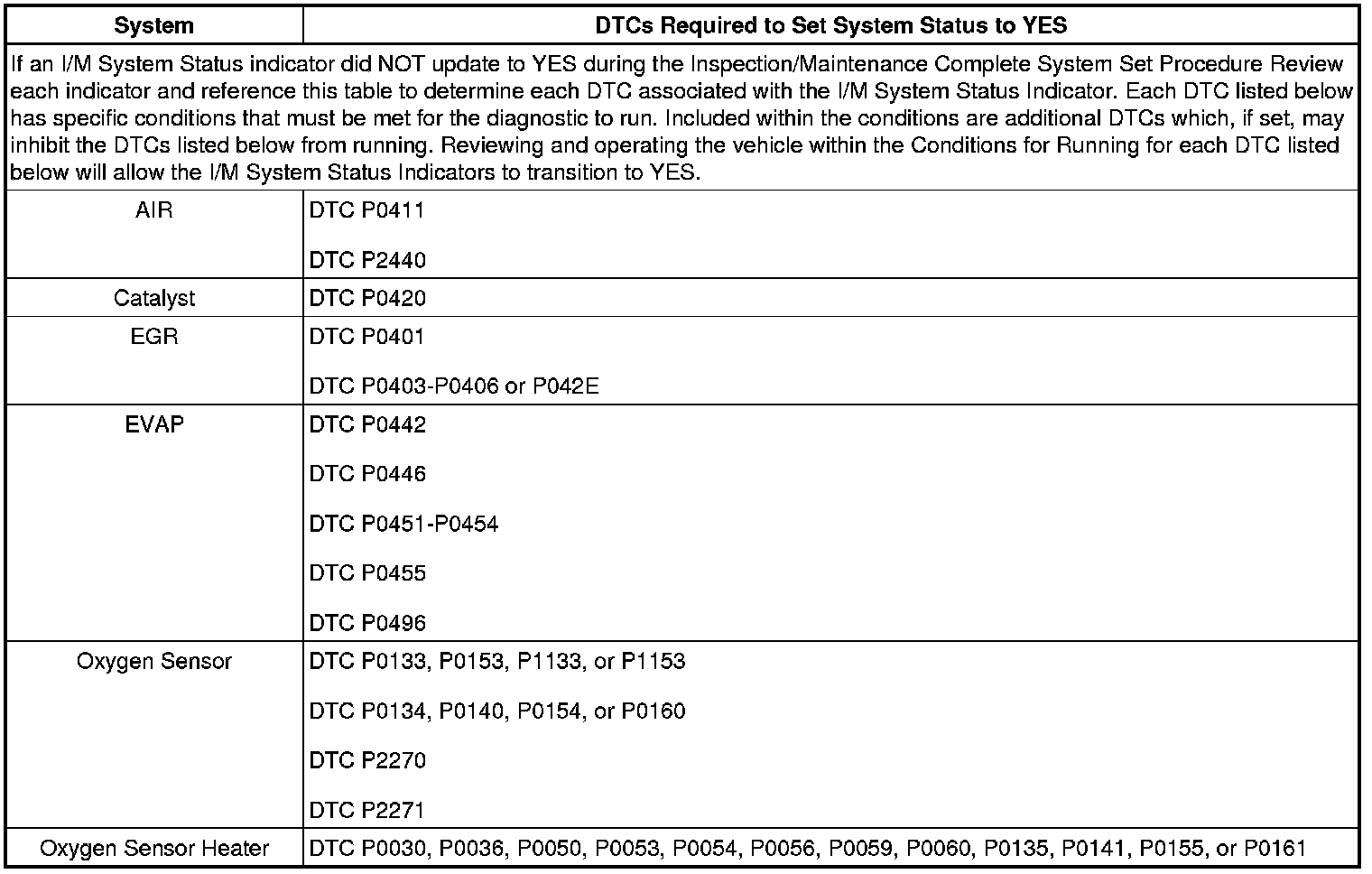 | System | DTCs Required to Set System Status to YES |
|---|---|
| If an I/M System Status indicator did NOT update to YES during the Inspection/Maintenance Complete System Set Procedure Review each indicator and reference this table to determine each DTC associated with the I/M System Status Indicator. Each DTC listed below has specific conditions that must be met for the diagnostic to run. Included within the conditions are additional DTCs which, if set, may inhibit the DTCs listed below from running. Reviewing and operating the vehicle within the Conditions for Running for each DTC listed below will allow the I/M System Status Indicators to transition to YES. | |
| AIR | DTC P0411<br><br>DTC P2440 |
| Catalyst | DTC P0420 |
| EGR | DTC P0401<br><br>DTC P0403-P0406 or P042E |
| EVAP | DTC P0442<br><br>DTC P0446<br><br>DTC P0451-P0454<br><br>DTC P0455<br><br>DTC P0496 |
| Oxygen Sensor | DTC P0133, P0153, P1133, or P1153<br><br>DTC P0134, P0140, P0154, or P0160<br><br>DTC P2270<br><br>DTC P2271 |
| Oxygen Sensor Heater | DTC P0030, P0036, P0050, P0053, P0054, P0056, P0059, P0060, P0135, P0141, P0155, or P0161 |